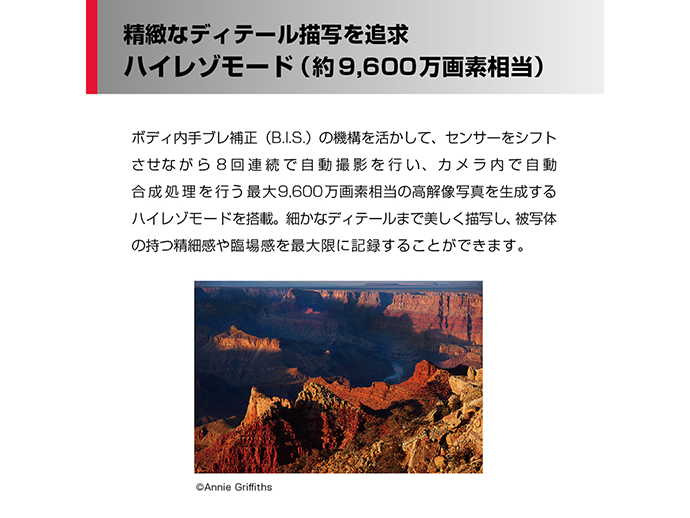 精緻なディテール描写を追求
ハイレゾモード（約9,600万画素相当）

ボディ内手ブレ補正（B.I.S.）の機構を活かして、センサーをシフトさせながら8回連続で自動撮影を行い、カメラ内で自動合成処理を行う最大9,600万画素相当の高解像写真を生成するハイレゾモードを搭載。細かなディテールまで美しく描写し、被写体の持つ精細感や臨場感を最大限に記録することができます。

©Annie Griffiths